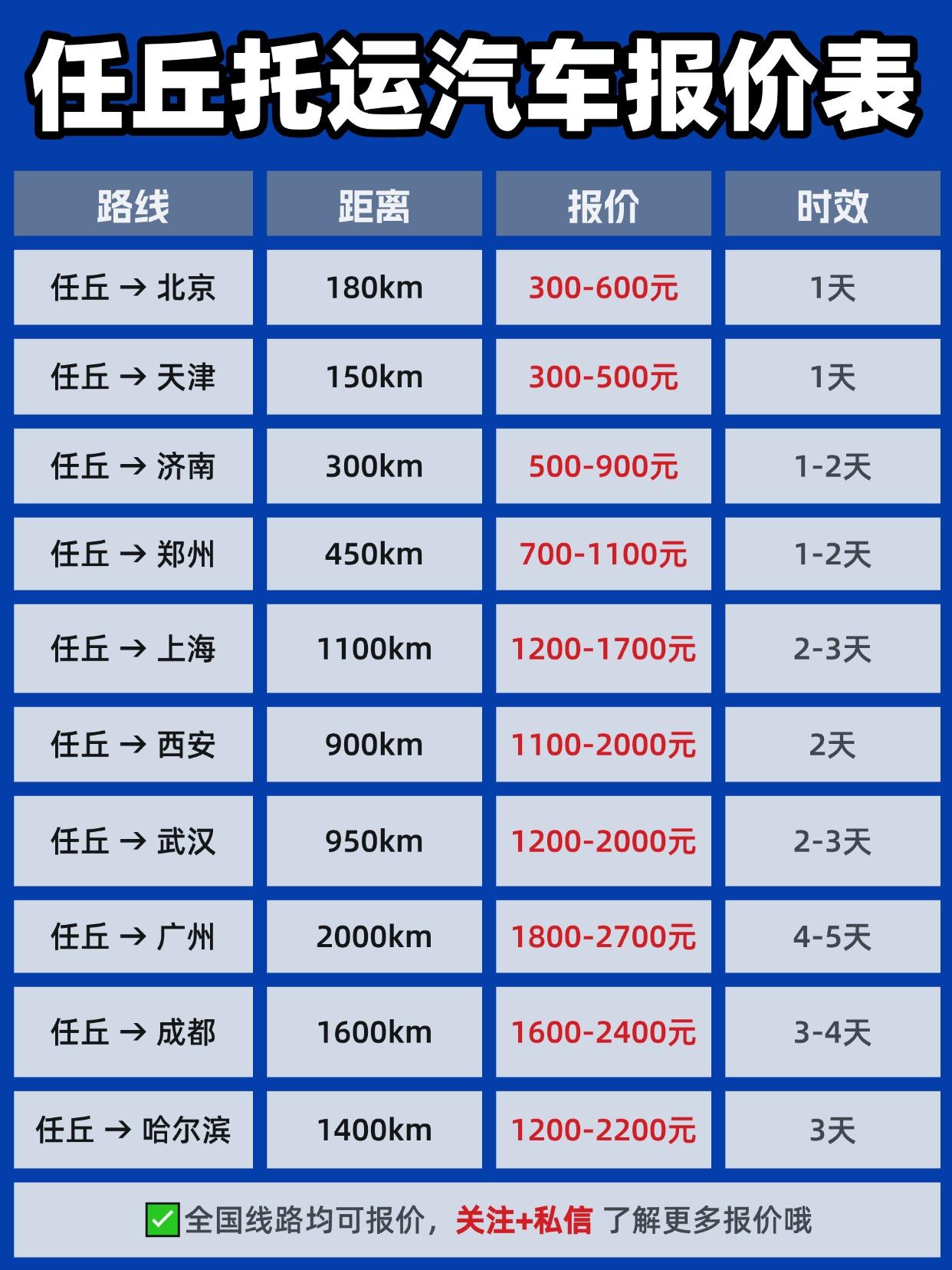 任丘托运汽车报价表

| 路线 | 距离 | 报价 | 时效 |
|---|---|---|---|
| 任丘 → 北京 | 180km | 300-600元 | 1天 |
| 任丘 → 天津 | 150km | 300-500元 | 1天 |
| 任丘 → 济南 | 300km | 500-900元 | 1-2天 |
| 任丘 → 郑州 | 450km | 700-1100元 | 1-2天 |
| 任丘 → 上海 | 1100km | 1200-1700元 | 2-3天 |
| 任丘 → 西安 | 900km | 1100-2000元 | 2天 |
| 任丘 → 武汉 | 950km | 1200-2000元 | 2-3天 |
| 任丘 → 广州 | 2000km | 1800-2700元 | 4-5天 |
| 任丘 → 成都 | 1600km | 1600-2400元 | 3-4天 |
| 任丘 → 哈尔滨 | 1400km | 1200-2200元 | 3天 |

✅全国线路均可报价，关注+私信 了解更多报价哦